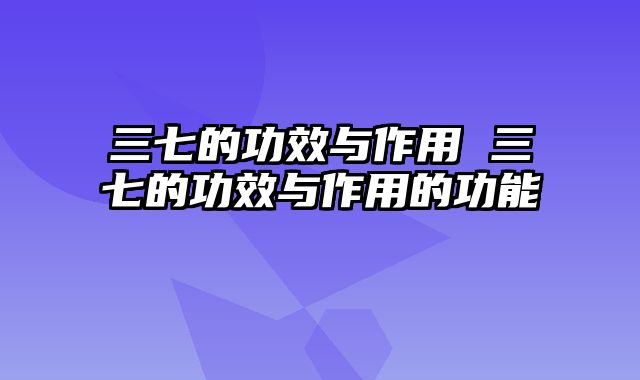 三七的功效与作用 三七的功效与作用的功能